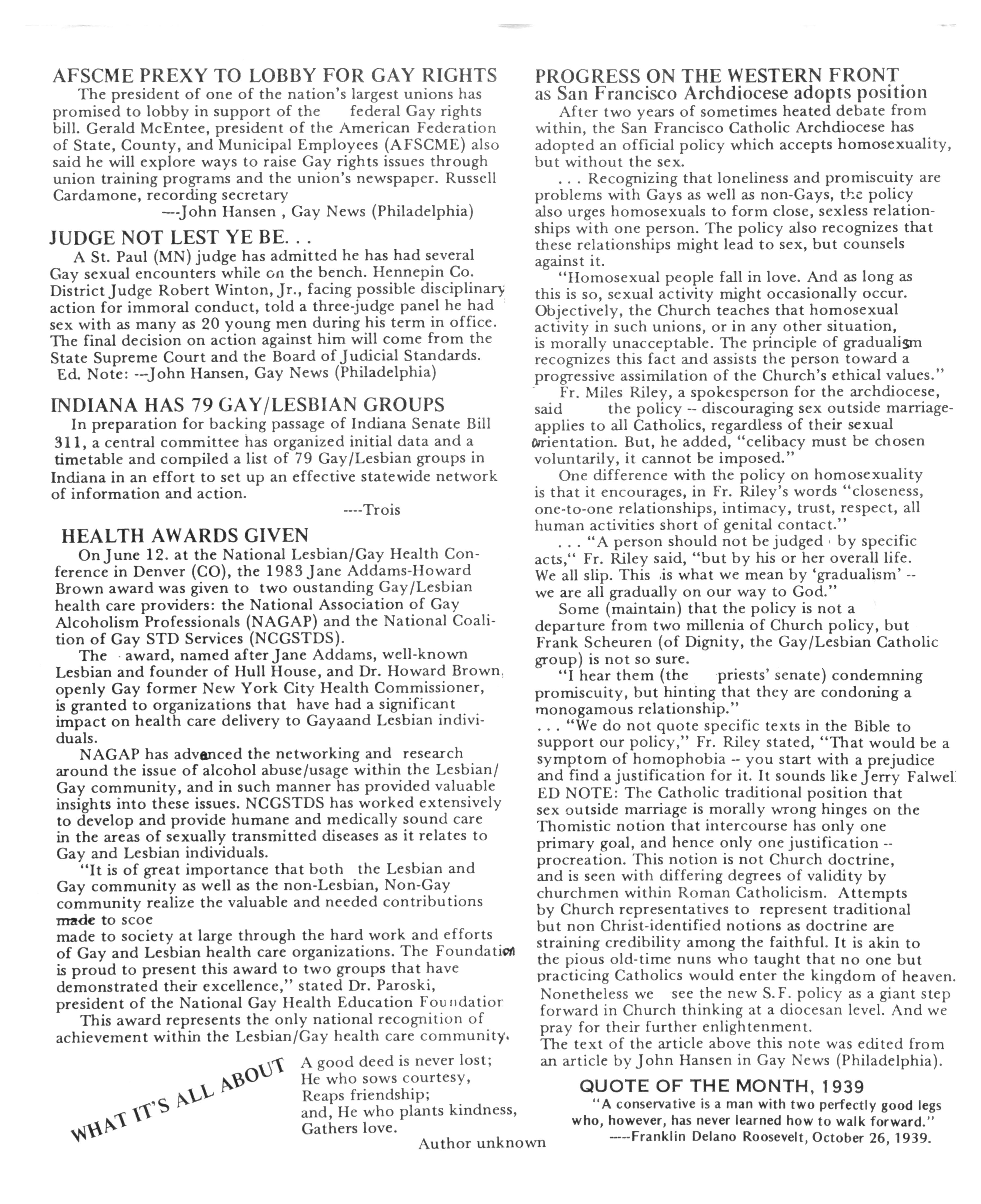 AFSCME PREXY TO LOBBY FOR GAY RIGHTS

The president of one of the nation's largest unions has promised to lobby in support of the federal Gay rights bill. Gerald McEntee, president of the American Federation of State, County, and Municipal Employees (AFSCME) also said he will explore ways to raise Gay rights issues through union training programs and the union's newspaper. Russell Cardamone, recording secretary

---John Hansen , Gay News (Philadelphia)

JUDGE NOT LEST YE BE. . .

A St. Paul (MN) judge has admitted he has had several Gay sexual encounters while on the bench. Hennepin Co. District Judge Robert Winton, Jr., facing possible disciplinary action for immoral conduct, told a three-judge panel he had sex with as many as 20 young men during his term in office. The final decision on action against him will come from the State Supreme Court and the Board of Judicial Standards. Ed. Note: --John Hansen, Gay News (Philadelphia)

INDIANA HAS 79 GAY/LESBIAN GROUPS

In preparation for backing passage of Indiana Senate Bill 311, a central committee has organized initial data and a timetable and compiled a list of 79 Gay/Lesbian groups in Indiana in an effort to set up an effective statewide network of information and action.

----Trois

HEALTH AWARDS GIVEN

On June 12. at the National Lesbian/Gay Health Conference in Denver (CO), the 1983 Jane Addams-Howard Brown award was given to two oustanding Gay/Lesbian health care providers: the National Association of Gay Alcoholism Professionals (NAGAP) and the National Coalition of Gay STD Services (NCGSTDS).

The award, named after Jane Addams, well-known Lesbian and founder of Hull House, and Dr. Howard Brown, openly Gay former New York City Health Commissioner, is granted to organizations that have had a significant impact on health care delivery to Gayaand Lesbian individuals.

NAGAP has advanced the networking and research around the issue of alcohol abuse/usage within the Lesbian/Gay community, and in such manner has provided valuable insights into these issues. NCGSTDS has worked extensively to develop and provide humane and medically sound care in the areas of sexually transmitted diseases as it relates to Gay and Lesbian individuals.

"It is of great importance that both the Lesbian and Gay community as well as the non-Lesbian, Non-Gay community realize the valuable and needed contributions made to scoe
made to society at large through the hard work and efforts of Gay and Lesbian health care organizations. The Foundation is proud to present this award to two groups that have demonstrated their excellence," stated Dr. Paroski, president of the National Gay Health Education Foundatior

This award represents the only national recognition of achievement within the Lesbian/Gay health care community.

WHAT IT'S ALL ABOUT

A good deed is never lost;
He who sows courtesy,
Reaps friendship;
and, He who plants kindness,
Gathers love.

Author unknown

PROGRESS ON THE WESTERN FRONT
as San Francisco Archdiocese adopts position

After two years of sometimes heated debate from within, the San Francisco Catholic Archdiocese has adopted an official policy which accepts homosexuality, but without the sex.

. . . Recognizing that loneliness and promiscuity are problems with Gays as well as non-Gays, the policy also urges homosexuals to form close, sexless relationships with one person. The policy also recognizes that these relationships might lead to sex, but counsels against it.

"Homosexual people fall in love. And as long as this is so, sexual activity might occasionally occur. Objectively, the Church teaches that homosexual activity in such unions, or in any other situation, is morally unacceptable. The principle of gradualism recognizes this fact and assists the person toward a progressive assimilation of the Church's ethical values."

Fr. Miles Riley, a spokesperson for the archdiocese, said the policy -- discouraging sex outside marriage- applies to all Catholics, regardless of their sexual orientation. But, he added, "celibacy must be chosen voluntarily, it cannot be imposed."

One difference with the policy on homosexuality is that it encourages, in Fr. Riley's words "closeness, one-to-one relationships, intimacy, trust, respect, all human activities short of genital contact."

. . . "A person should not be judged by specific acts," Fr. Riley said, "but by his or her overall life. We all slip. This is what we mean by 'gradualism' -- we are all gradually on our way to God."

Some (maintain) that the policy is not a departure from two millenia of Church policy, but Frank Scheuren (of Dignity, the Gay/Lesbian Catholic group) is not so sure.

"I hear them (the priests' senate) condemning promiscuity, but hinting that they are condoning a monogamous relationship."

. . . "We do not quote specific texts in the Bible to support our policy," Fr. Riley stated, "That would be a symptom of homophobia -- you start with a prejudice and find a justification for it. It sounds like Jerry Falwel
ED NOTE: The Catholic traditional position that sex outside marriage is morally wrong hinges on the Thomistic notion that intercourse has only one primary goal, and hence only one justification -- procreation. This notion is not Church doctrine, and is seen with differing degrees of validity by churchmen within Roman Catholicism. Attempts by Church representatives to represent traditional but non Christ-identified notions as doctrine are straining credibility among the faithful. It is akin to the pious old-time nuns who taught that no one but practicing Catholics would enter the kingdom of heaven. Nonetheless we see the new S.F. policy as a giant step forward in Church thinking at a diocesan level. And we pray for their further enlightenment.
The text of the article above this note was edited from an article by John Hansen in Gay News (Philadelphia).

QUOTE OF THE MONTH, 1939

"A conservative is a man with two perfectly good legs who, however, has never learned how to walk forward."

----Franklin Delano Roosevelt, October 26, 1939.